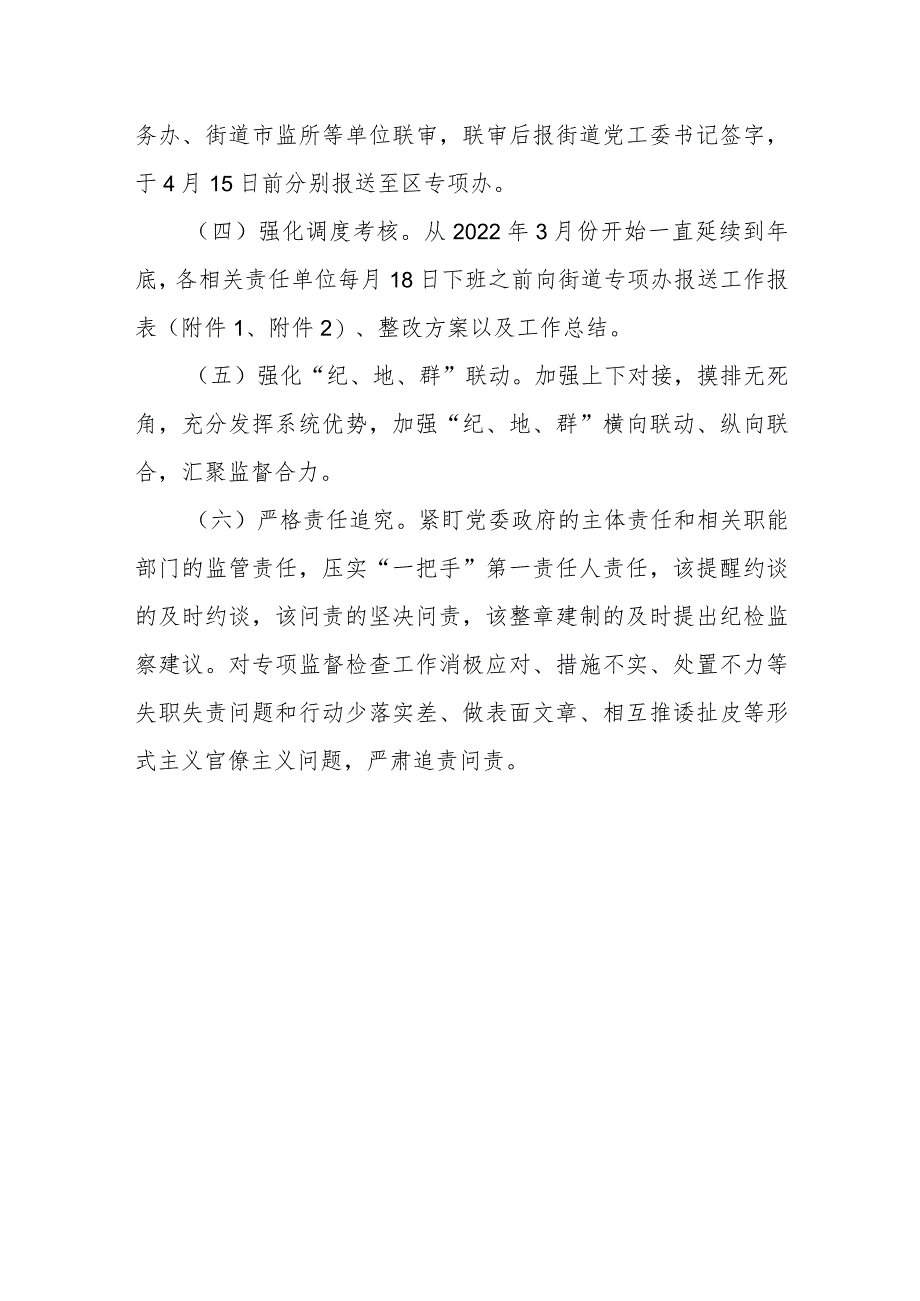 务办、街道市监所等单位联审，联审后报街道党工委书记签字，于4月15日前分别报送至区专项办。

（四）强化调度考核。从2022年3月份开始一直延续到年底，各相关责任单位每月18日下班之前向街道专项办报送工作报表（附件1、附件2）、整改方案以及工作总结。

（五）强化“纪、地、群”联动。加强上下对接，摸排无死角，充分发挥系统优势，加强“纪、地、群”横向联动、纵向联合，汇聚监督合力。

（六）严格责任追究。紧盯党委政府的主体责任和相关职能部门的监管责任，压实“一把手”第一责任人责任，该提醒约谈的及时约谈，该问责的坚决问责，该整章建制的及时提出纪检监察建议。对专项监督检查工作消极应对、措施不实、处置不力等失职失责问题和行动少落实差、做表面文章、相互推诿扯皮等形式主义官僚主义问题，严肃追责问责。